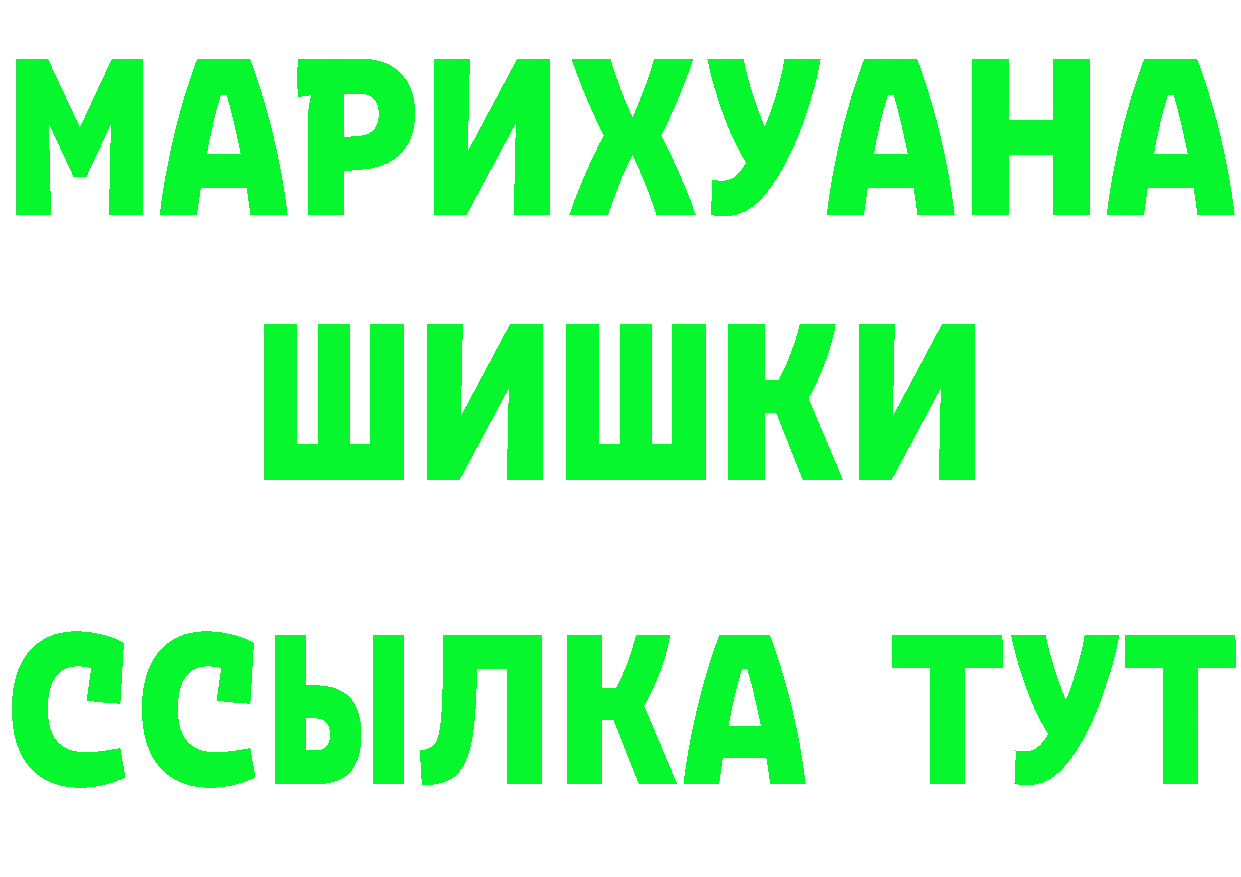 МАРИХУАНА
ШИШКИ
ССЫЛКА ТУТ